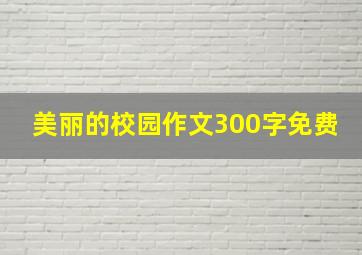 美丽的校园作文300字免费